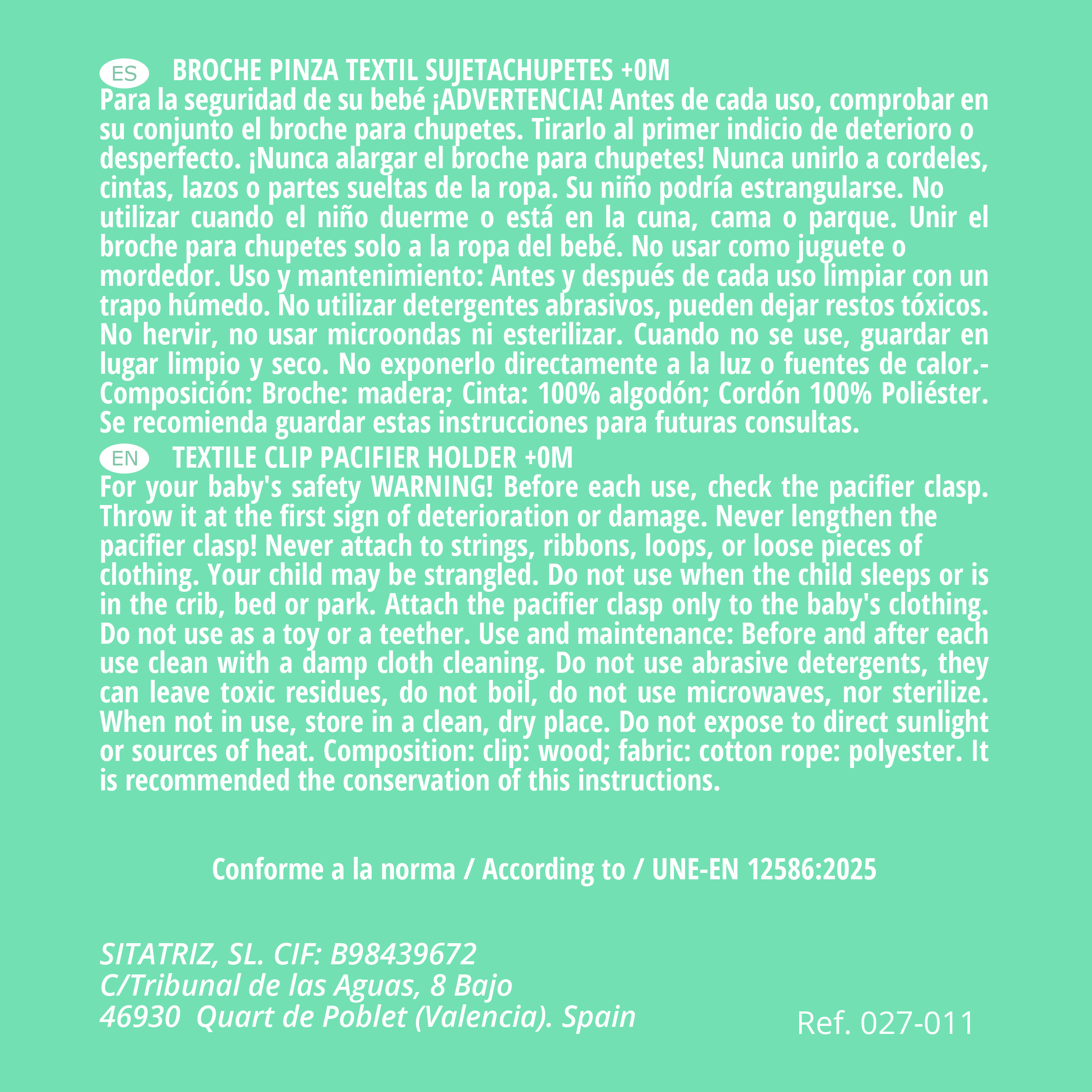 ES BROCHE PINZA TEXTIL SUJETACHUPETES +0M

Para la seguridad de su bebé ¡ADVERTENCIA! Antes de cada uso, comprobar en su conjunto el broche para chupetes. Tirarlo al primer indicio de deterioro o desperfecto. ¡Nunca alargar el broche para chupetes! Nunca unirlo a cordeles, cintas, lazos o partes sueltas de la ropa. Su niño podría estrangularse. No utilizar cuando el niño duerme o está en la cuna, cama o parque. Unir el broche para chupetes solo a la ropa del bebé. No usar como juguete o mordedor. Uso y mantenimiento: Antes y después de cada uso limpiar con un trapo húmedo. No utilizar detergentes abrasivos, pueden dejar restos tóxicos. No hervir, no usar microondas ni esterilizar. Cuando no se use, guardar en lugar limpio y seco. No exponerlo directamente a la luz o fuentes de calor.- Composición: Broche: madera; Cinta: 100% algodón; Cordón 100% Poliéster. Se recomienda guardar estas instrucciones para futuras consultas.

EN TEXTILE CLIP PACIFIER HOLDER +0M

For your baby's safety WARNING! Before each use, check the pacifier clasp. Throw it at the first sign of deterioration or damage. Never lengthen the pacifier clasp! Never attach to strings, ribbons, loops, or loose pieces of clothing. Your child may be strangled. Do not use when the child sleeps or is in the crib, bed or park. Attach the pacifier clasp only to the baby's clothing. Do not use as a toy or a teether. Use and maintenance: Before and after each use clean with a damp cloth cleaning. Do not use abrasive detergents, they can leave toxic residues, do not boil, do not use microwaves, nor sterilize. When not in use, store in a clean, dry place. Do not expose to direct sunlight or sources of heat. Composition: clip: wood; fabric: cotton rope: polyester. It is recommended the conservation of this instructions.

Conforme a la norma / According to / UNE-EN 12586:2025

SITATRIZ, SL. CIF: B98439672
C/Tribunal de las Aguas, 8 Bajo
46930 Quart de Poblet (Valencia). Spain

Ref. 027-011